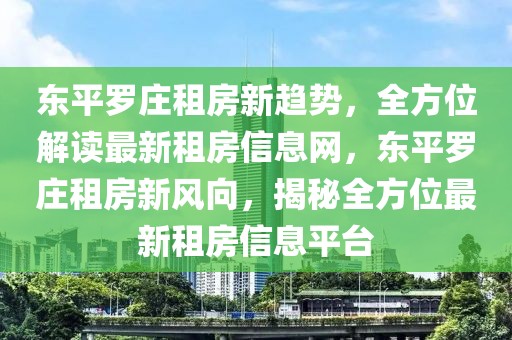 东平罗庄租房新趋势，全方位解读最新租房信息网，东平罗庄租房新风向，揭秘全方位最新租房信息平台